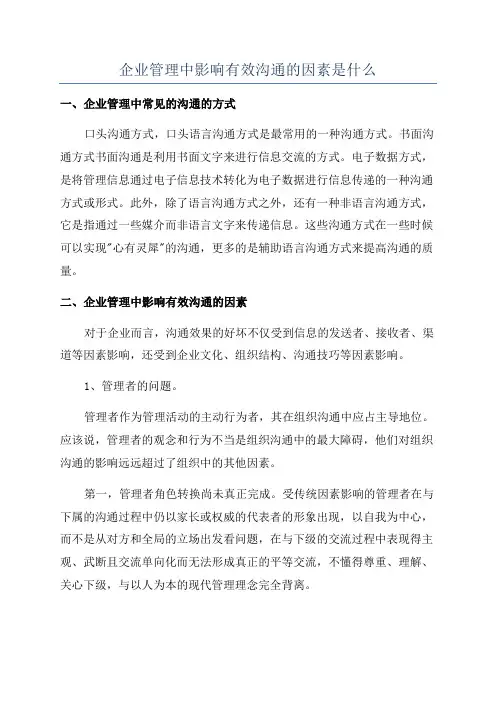 企业管理中影响有效沟通的因素是什么

一、企业管理中常见的沟通的方式

口头沟通方式，口头语言沟通方式是最常用的一种沟通方式。书面沟通方式书面沟通是利用书面文字来进行信息交流的方式。电子数据方式，是将管理信息通过电子信息技术转化为电子数据进行信息传递的一种沟通方式或形式。此外，除了语言沟通方式之外，还有一种非语言沟通方式，它是指通过一些媒介而非语言文字来传递信息。这些沟通方式在一些时候可以实现"心有灵犀"的沟通，更多的是辅助语言沟通方式来提高沟通的质量。

二、企业管理中影响有效沟通的因素

对于企业而言，沟通效果的好坏不仅受到信息的发送者、接收者、渠道等因素影响，还受到企业文化、组织结构、沟通技巧等因素影响。

1、管理者的问题。

管理者作为管理活动的主动行为者，其在组织沟通中应占主导地位。应该说，管理者的观念和行为不当是组织沟通中的最大障碍，他们对组织沟通的影响远远超过了组织中的其他因素。

第一，管理者角色转换尚未真正完成。受传统因素影响的管理者在与下属的沟通过程中仍以家长或权威的代表者的形象出现，以自我为中心，而不是从对方和全局的立场出发看问题，在与下级的交流过程中表现得主观、武断且交流单向化而无法形成真正的平等交流，不懂得尊重、理解、关心下级，与以人为本的现代管理理念完全背离。